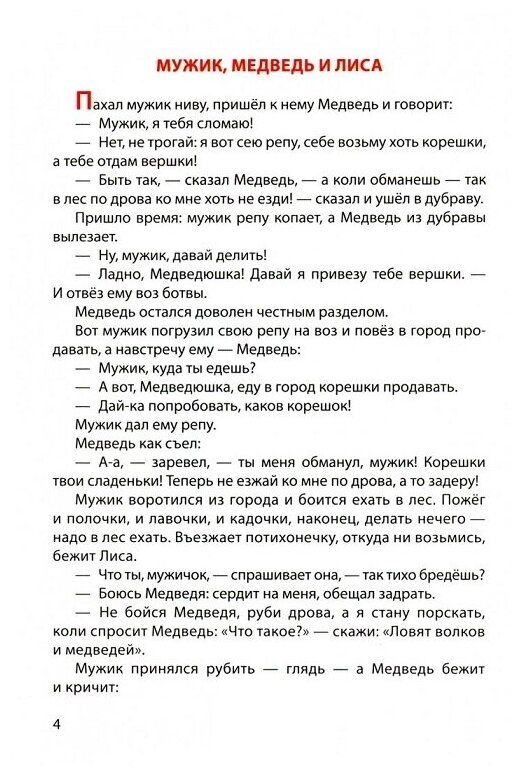 МУЖИК, МЕДВЕДЬ И ЛИСА

Пахал мужик ниву, пришёл к нему Медведь и говорит:

— Мужик, я тебя сломаю!

— Нет, не трогай: я вот сею репу, себе возьму хоть корешки, а тебе отдам вершки!

— Быть так, — сказал Медведь, — а коли обманешь — так в лес по дрова ко мне хоть не езди! — сказал и ушёл в дубраву.

Пришло время: мужик репу копает, а Медведь из дубравы вылезает.

— Ну, мужик, давай делить!

— Ладно, Медведюшка! Давай я привезу тебе вершки. — И отвёз ему воз ботвы.

Медведь остался доволен честным разделом.

Вот мужик погрузил свою репу на воз и повёз в город продавать, а навстречу ему — Медведь:

— Мужик, куда ты едешь?

— А вот, Медведюшка, еду в город корешки продавать.

— Дай-ка попробовать, каков корешок!

Мужик дал ему репу.

Медведь как съел:

— А-а, — заревел, — ты меня обманул, мужик! Корешки твои сладеньки! Теперь не езжай ко мне по дрова, а то задеру!

Мужик воротился из города и боится ехать в лес. Пожёг и полочки, и лавочки, и кадочки, наконец, делать нечего — надо в лес ехать. Въезжает потихонечку, откуда ни возьмись, бежит Лиса.

— Что ты, мужичок, — спрашивает она, — так тихо бредёшь?

— Боюсь Медведя: сердит на меня, обещал задрать.

— Не бойся Медведя, руби дрова, а я стану порскать, коли спросит Медведь: «Что такое?» — скажи: «Ловят волков и медведей».

Мужик принялся рубить — глядь — а Медведь бежит и кричит:

4